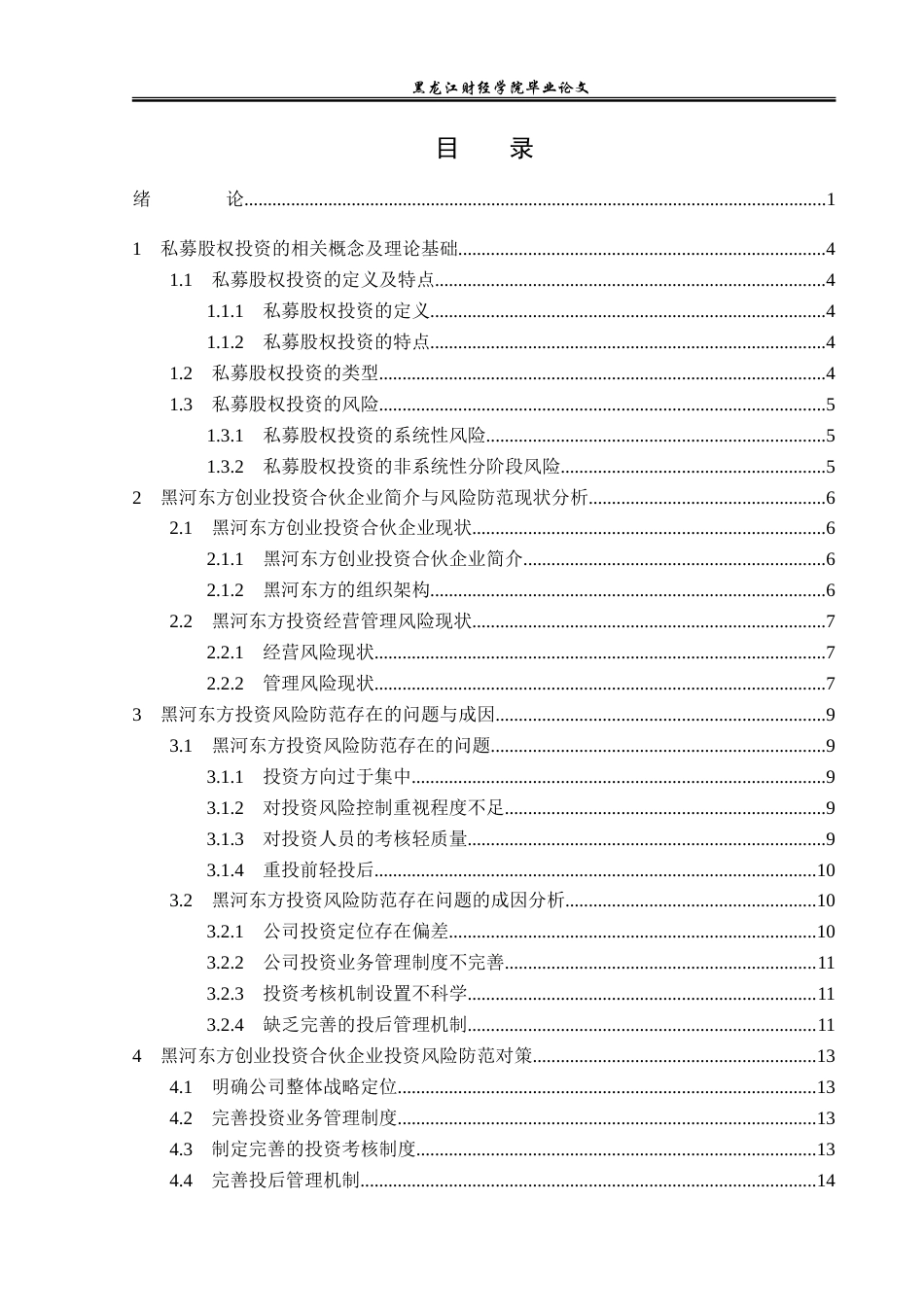 黑龙江财经学院毕业论文

目 录

绪 论 1

1 私募股权投资的相关概念及理论基础 4
1.1 私募股权投资的定义及特点 4
1.1.1 私募股权投资的定义 4
1.1.2 私募股权投资的特点 4
1.2 私募股权投资的类型 4
1.3 私募股权投资的风险 5
1.3.1 私募股权投资的系统性风险 5
1.3.2 私募股权投资的非系统性分阶段风险 5
2 黑河东方创业投资合伙企业简介与风险防范现状分析 6
2.1 黑河东方创业投资合伙企业现状 6
2.1.1 黑河东方创业投资合伙企业简介 6
2.1.2 黑河东方的组织架构 6
2.2 黑河东方投资经营管理风险现状 7
2.2.1 经营风险现状 7
2.2.2 管理风险现状 7
3 黑河东方投资风险防范存在的问题与成因 9
3.1 黑河东方投资风险防范存在的问题 9
3.1.1 投资方向过于集中 9
3.1.2 对投资风险控制重视程度不足 9
3.1.3 对投资人员的考核轻质量 9
3.1.4 重投前轻投后 10
3.2 黑河东方投资风险防范存在问题的成因分析 10
3.2.1 公司投资定位存在偏差 10
3.2.2 公司投资业务管理制度不完善 11
3.2.3 投资考核机制设置不科学 11
3.2.4 缺乏完善的投后管理机制 11
4 黑河东方创业投资合伙企业投资风险防范对策 13
4.1 明确公司整体战略定位 13
4.2 完善投资业务管理制度 13
4.3 制定完善的投资考核制度 13
4.4 完善投后管理机制 14